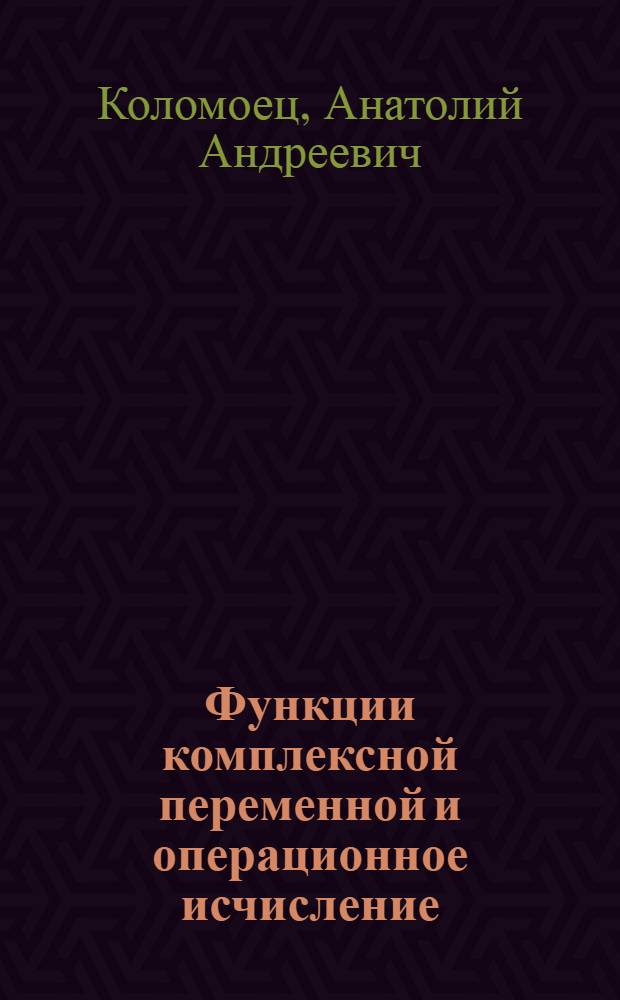 Коломоец, Анатолий Андреевич

Функции комплексной переменной и операционное исчисление